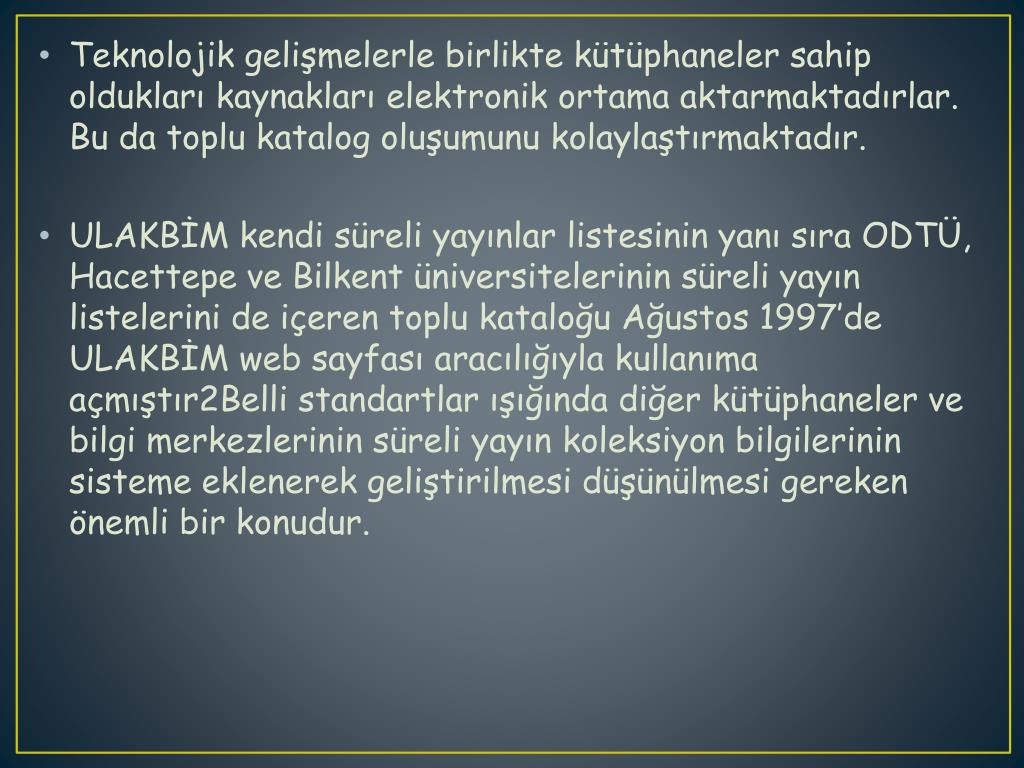 • Teknolojik gelişmelerle birlikte kütüphaneler sahip oldukları kaynakları elektronik ortama aktarmaktadırlar. Bu da toplu katalog oluşumunu kolaylaştırmaktadır.

• ULAKBİM kendi süreli yayınlar listesinin yanı sıra ODTÜ, Hacettepe ve Bilkent üniversitelerinin süreli yayın listelerini de içeren toplu kataloğu Ağustos 1997'de ULAKBİM web sayfası aracılığıyla kullanıma açmıştır2Belli standartlar ışığında diğer kütüphaneler ve bilgi merkezlerinin süreli yayın koleksiyon bilgilerinin sisteme eklenerek geliştirilmesi düşünülmesi gereken önemli bir konudur.